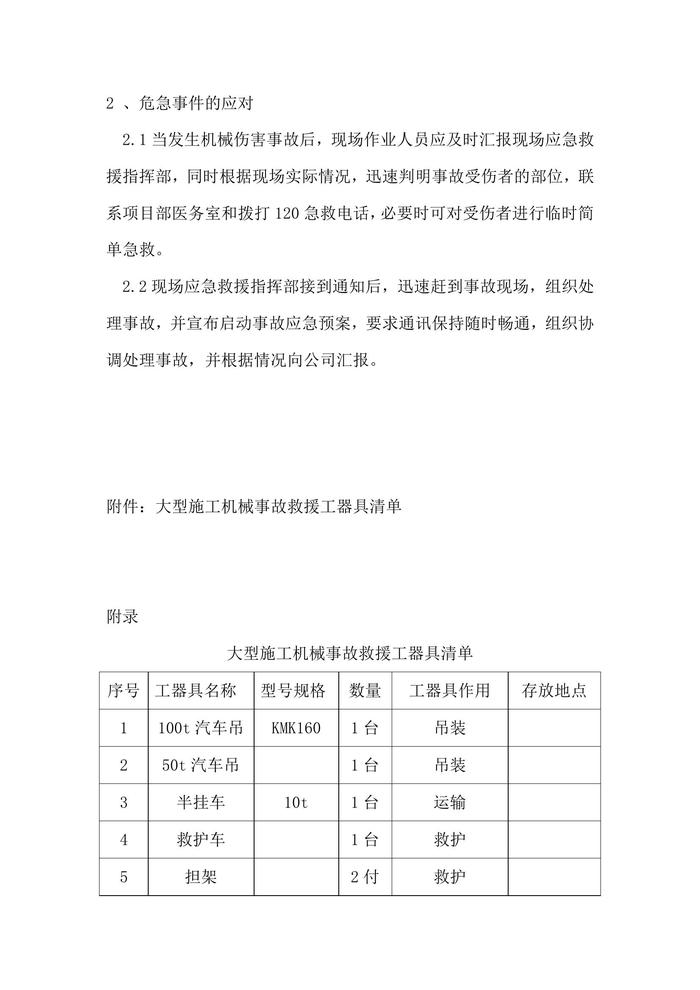 2 、危急事件的应对

2.1 当发生机械伤害事故后，现场作业人员应及时汇报现场应急救援指挥部，同时根据现场实际情况，迅速判明事故受伤者的部位，联系项目部医务室和拨打 120 急救电话，必要时可对受伤者进行临时简单急救。

2.2 现场应急救援指挥部接到通知后，迅速赶到事故现场，组织处理事故，并宣布启动事故应急预案，要求通讯保持随时畅通，组织协调处理事故，并根据情况向公司汇报。

附件：大型施工机械事故救援工器具清单

附录

大型施工机械事故救援工器具清单

| 序号 | 工器具名称 | 型号规格 | 数量 | 工器具作用 | 存放地点 |
|---|---|---|---|---|---|
| 1 | 100t 汽车吊 | KMK160 | 1 台 | 吊装 | |
| 2 | 50t 汽车吊 | | 1 台 | 吊装 | |
| 3 | 半挂车 | 10t | 1 台 | 运输 | |
| 4 | 救护车 | | 1 台 | 救护 | |
| 5 | 担架 | | 2 付 | 救护 | |